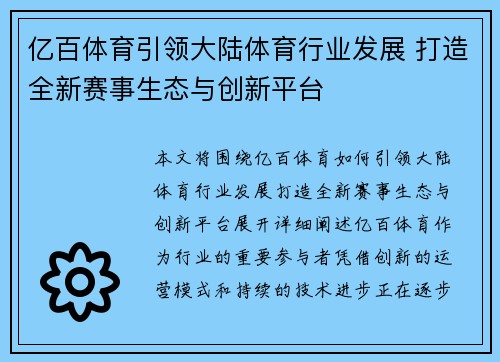 亿百体育引领大陆体育行业发展 打造全新赛事生态与创新平台

本文将围绕亿百体育如何引领大陆体育行业发展打造全新赛事生态与创新平台展开详细阐述亿百体育作为行业的重要参与者凭借创新的运营模式和持续的技术进步正在逐步